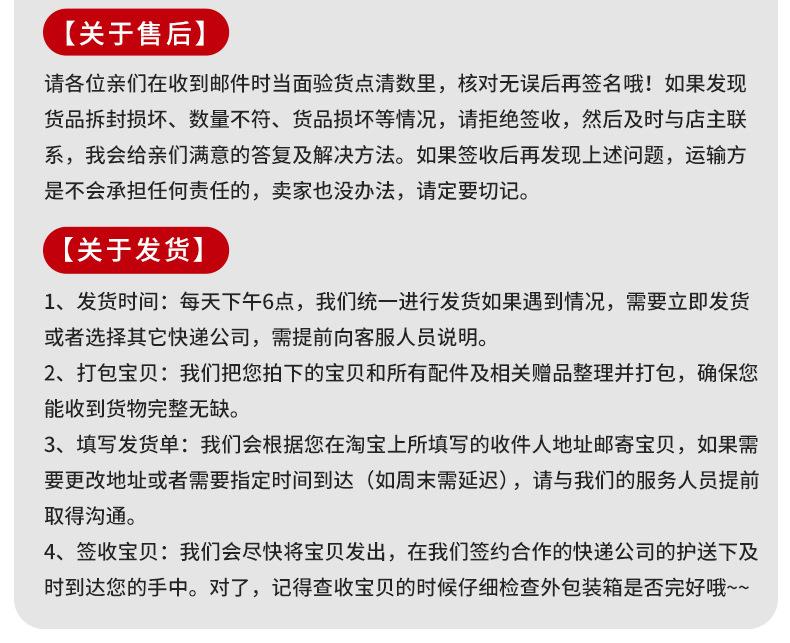 【关于售后】

请各位亲们在收到邮件时当面验货点清数里，核对无误后再签名哦！如果发现货品拆封损坏、数量不符、货品损坏等情况，请拒绝签收，然后及时与店主联系，我会给亲们满意的答复及解决方法。如果签收后再发现上述问题，运输方是不会承担任何责任的，卖家也没办法，请定要切记。

【关于发货】

1、发货时间：每天下午6点，我们统一进行发货如果遇到情况，需要立即发货或者选择其它快递公司，需提前向客服人员说明。

2、打包宝贝：我们把您拍下的宝贝和所有配件及相关赠品整理并打包，确保您能收到货物完整无缺。

3、填写发货单：我们会根据您在淘宝上所填写的收件人地址邮寄宝贝，如果需要更改地址或者需要指定时间到达（如周末需延迟），请与我们的服务人员提前取得沟通。

4、签收宝贝：我们会尽快将宝贝发出，在我们签约合作的快递公司的护送下及时到达您的手中。对了，记得查收宝贝的时候仔细检查外包装箱是否完好哦~~